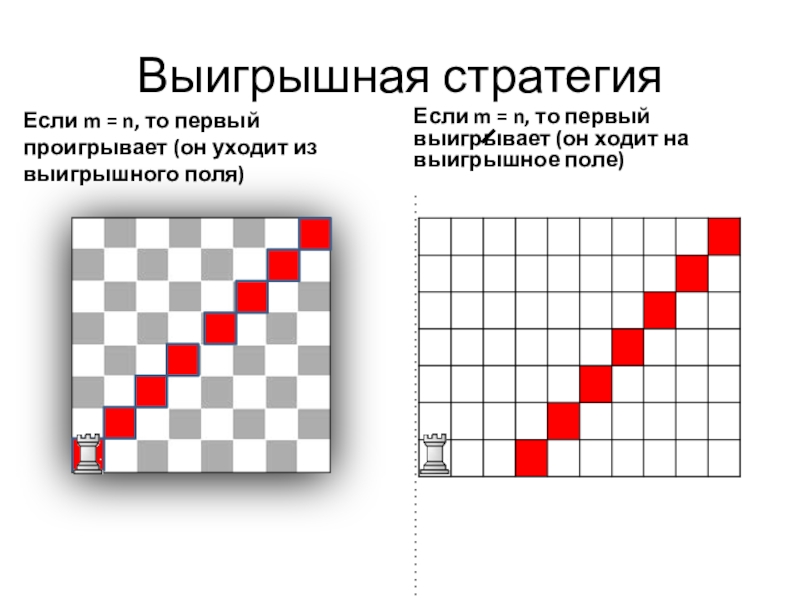 Выигрышная стратегия

Если m = n, то первый проигрывает (он уходит из выигрышного поля)

Если m = n, то первый выигрывает (он ходит на выигрышное поле)